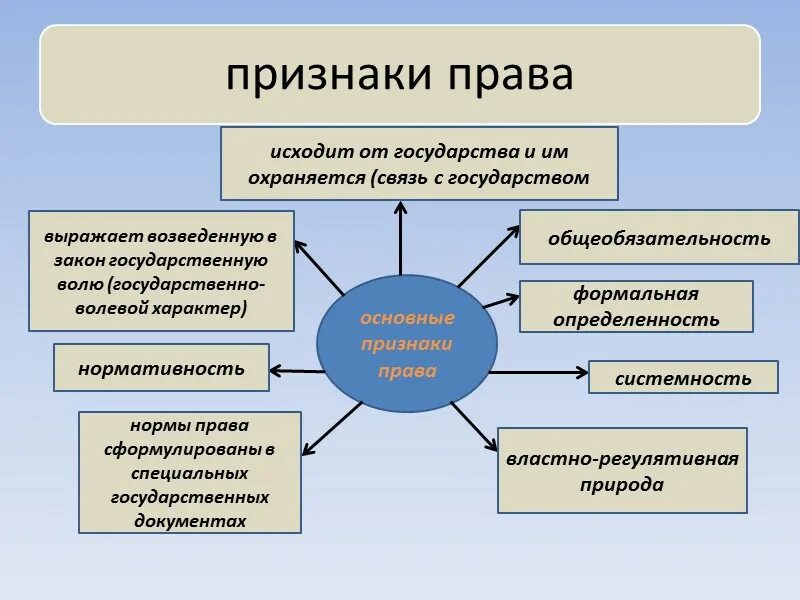 признаки права

исходит от государства и им охраняется (связь с государством

выражает возведенную в закон государственную волю (государственно-волевой характер)

общеобязательность

формальная определенность

основные признаки права

нормативность

системность

нормы права сформулированы в специальных государственных документах

властно-регулятивная природа